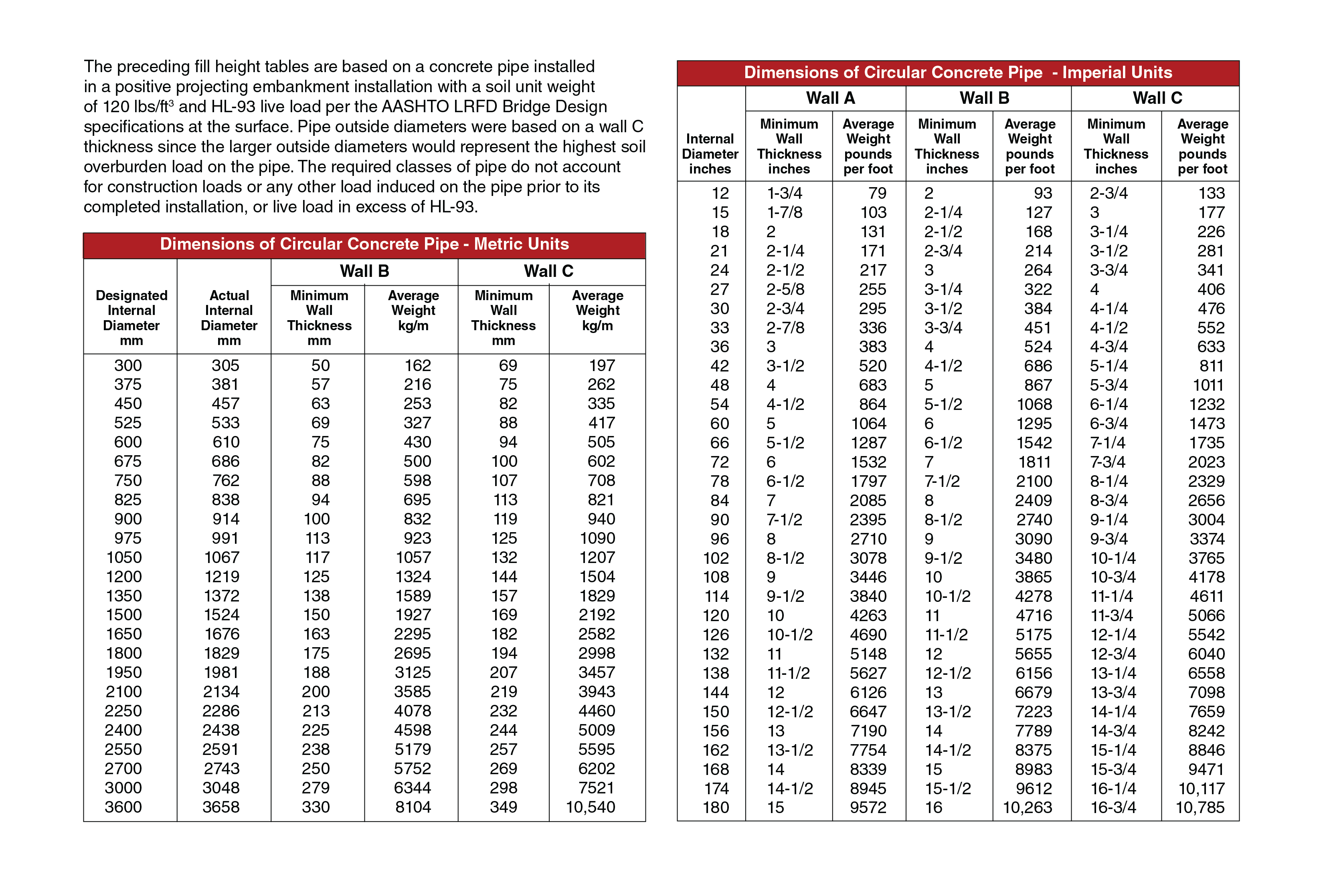 The preceding fill height tables are based on a concrete pipe installed in a positive projecting embankment installation with a soil unit weight of 120 lbs/ft$^3$ and HL-93 live load per the AASHTO LRFD Bridge Design specifications at the surface. Pipe outside diameters were based on a wall C thickness since the larger outside diameters would represent the highest soil overburden load on the pipe. The required classes of pipe do not account for construction loads or any other load induced on the pipe prior to its completed installation, or live load in excess of HL-93.

Dimensions of Circular Concrete Pipe - Metric Units

| Designated Internal Diameter mm | Actual Internal Diameter mm | Wall B Minimum Wall Thickness mm | Wall B Average Weight kg/m | Wall C Minimum Wall Thickness mm | Wall C Average Weight kg/m |
|---|---|---|---|---|---|
| 300 | 305 | 50 | 162 | 69 | 197 |
| 375 | 381 | 57 | 216 | 75 | 262 |
| 450 | 457 | 63 | 253 | 82 | 335 |
| 525 | 533 | 69 | 327 | 88 | 417 |
| 600 | 610 | 75 | 430 | 94 | 505 |
| 675 | 686 | 82 | 500 | 100 | 602 |
| 750 | 762 | 88 | 598 | 107 | 708 |
| 825 | 838 | 94 | 695 | 113 | 821 |
| 900 | 914 | 100 | 832 | 119 | 940 |
| 975 | 991 | 113 | 923 | 125 | 1090 |
| 1050 | 1067 | 117 | 1057 | 132 | 1207 |
| 1200 | 1219 | 125 | 1324 | 144 | 1504 |
| 1350 | 1372 | 138 | 1589 | 157 | 1829 |
| 1500 | 1524 | 150 | 1927 | 169 | 2192 |
| 1650 | 1676 | 163 | 2295 | 182 | 2582 |
| 1800 | 1829 | 175 | 2695 | 194 | 2998 |
| 1950 | 1981 | 188 | 3125 | 207 | 3457 |
| 2100 | 2134 | 200 | 3585 | 219 | 3943 |
| 2250 | 2286 | 213 | 4078 | 232 | 4460 |
| 2400 | 2438 | 225 | 4598 | 244 | 5009 |
| 2550 | 2591 | 238 | 5179 | 257 | 5595 |
| 2700 | 2743 | 250 | 5752 | 269 | 6202 |
| 3000 | 3048 | 279 | 6344 | 298 | 7521 |
| 3600 | 3658 | 330 | 8104 | 349 | 10,540 |

Dimensions of Circular Concrete Pipe - Imperial Units

| Internal Diameter inches | Wall A Minimum Wall Thickness inches | Wall A Average Weight pounds per foot | Wall B Minimum Wall Thickness inches | Wall B Average Weight pounds per foot | Wall C Minimum Wall Thickness inches | Wall C Average Weight pounds per foot |
|---|---|---|---|---|---|---|
| 12 | 1-3/4 | 79 | 2 | 93 | 2-3/4 | 133 |
| 15 | 1-7/8 | 103 | 2-1/4 | 127 | 3 | 177 |
| 18 | 2 | 131 | 2-1/2 | 168 | 3-1/4 | 226 |
| 21 | 2-1/4 | 171 | 2-3/4 | 214 | 3-1/2 | 281 |
| 24 | 2-1/2 | 217 | 3 | 264 | 3-3/4 | 341 |
| 27 | 2-5/8 | 255 | 3-1/4 | 322 | 4 | 406 |
| 30 | 2-3/4 | 295 | 3-1/2 | 384 | 4-1/4 | 476 |
| 33 | 2-7/8 | 336 | 3-3/4 | 451 | 4-1/2 | 552 |
| 36 | 3 | 383 | 4 | 524 | 4-3/4 | 633 |
| 42 | 3-1/2 | 520 | 4-1/2 | 686 | 5-1/4 | 811 |
| 48 | 4 | 683 | 5 | 867 | 5-3/4 | 1011 |
| 54 | 4-1/2 | 864 | 5-1/2 | 1068 | 6-1/4 | 1232 |
| 60 | 5 | 1064 | 6 | 1295 | 6-3/4 | 1473 |
| 66 | 5-1/2 | 1287 | 6-1/2 | 1542 | 7-1/4 | 1735 |
| 72 | 6 | 1532 | 7 | 1811 | 7-3/4 | 2023 |
| 78 | 6-1/2 | 1797 | 7-1/2 | 2100 | 8-1/4 | 2329 |
| 84 | 7 | 2085 | 8 | 2409 | 8-3/4 | 2656 |
| 90 | 7-1/2 | 2395 | 8-1/2 | 2740 | 9-1/4 | 3004 |
| 96 | 8 | 2710 | 9 | 3090 | 9-3/4 | 3374 |
| 102 | 8-1/2 | 3078 | 9-1/2 | 3480 | 10-1/4 | 3765 |
| 108 | 9 | 3446 | 10 | 3865 | 10-3/4 | 4178 |
| 114 | 9-1/2 | 3840 | 10-1/2 | 4278 | 11-1/4 | 4611 |
| 120 | 10 | 4263 | 11 | 4716 | 11-3/4 | 5066 |
| 126 | 10-1/2 | 4690 | 11-1/2 | 5175 | 12-1/4 | 5542 |
| 132 | 11 | 5148 | 12 | 5655 | 12-3/4 | 6040 |
| 138 | 11-1/2 | 5627 | 12-1/2 | 6156 | 13-1/4 | 6558 |
| 144 | 12 | 6126 | 13 | 6679 | 13-3/4 | 7098 |
| 150 | 12-1/2 | 6647 | 13-1/2 | 7223 | 14-1/4 | 7659 |
| 156 | 13 | 7190 | 14 | 7789 | 14-3/4 | 8242 |
| 162 | 13-1/2 | 7754 | 14-1/2 | 8375 | 15-1/4 | 8846 |
| 168 | 14 | 8339 | 15 | 8983 | 15-3/4 | 9471 |
| 174 | 14-1/2 | 8945 | 15-1/2 | 9612 | 16-1/4 | 10,117 |
| 180 | 15 | 9572 | 16 | 10,263 | 16-3/4 | 10,785 |